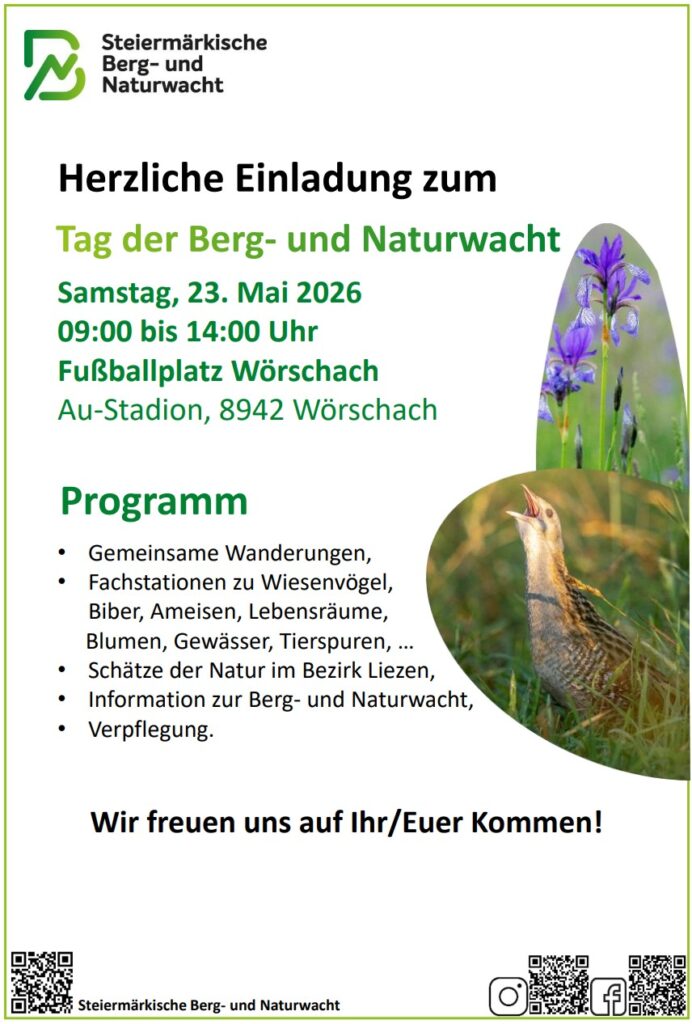 Steiermärkische
Berg- und
Naturwacht

Herzliche Einladung zum

Tag der Berg- und Naturwacht

Samstag, 23. Mai 2026
09:00 bis 14:00 Uhr
Fußballplatz Wörschach
Au-Stadion, 8942 Wörschach

Programm

• Gemeinsame Wanderungen,
• Fachstationen zu Wiesenvögel, Biber, Ameisen, Lebensräume, Blumen, Gewässer, Tierspuren, …
• Schätze der Natur im Bezirk Liezen,
• Information zur Berg- und Naturwacht,
• Verpflegung.

Wir freuen uns auf Ihr/Euer Kommen!

Steiermärkische Berg- und Naturwacht